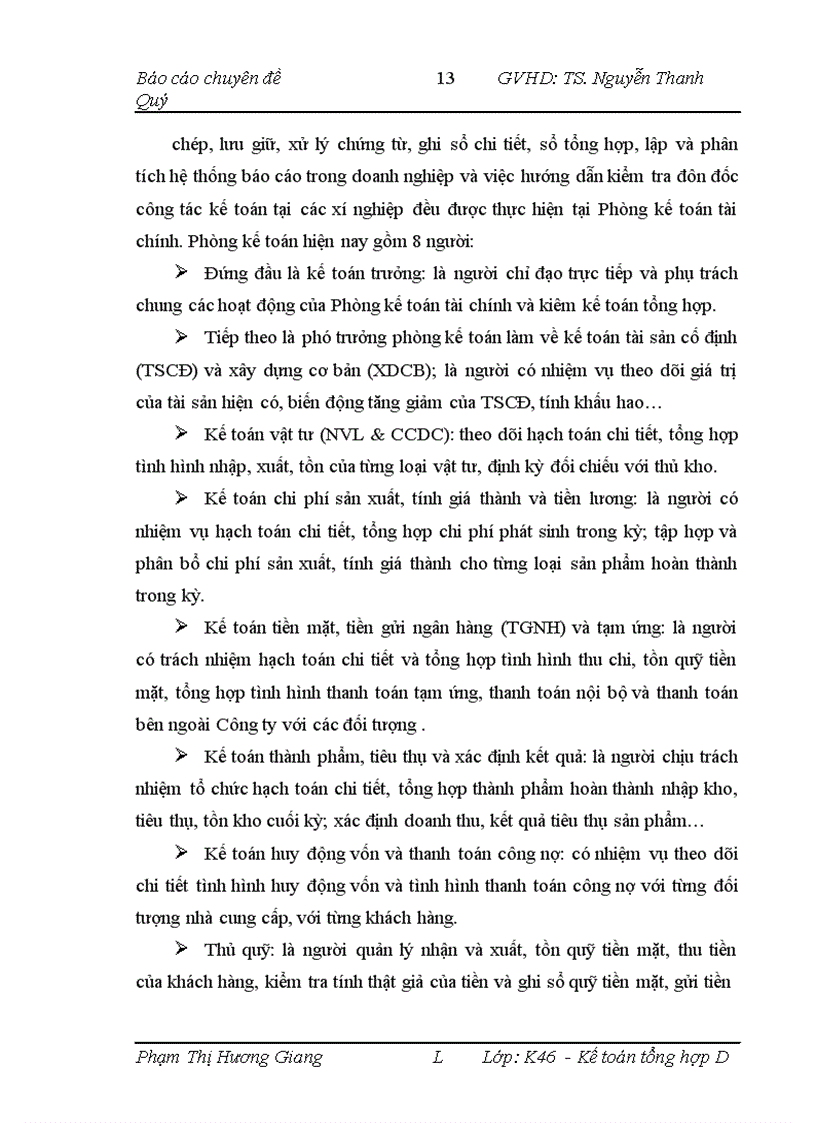 Báo cáo chuyên đề 13 GVHD: TS. Nguyễn Thanh Quý

chép, lưu giữ, xử lý chứng từ, ghi sổ chi tiết, sổ tổng hợp, lập và phân tích hệ thống báo cáo trong doanh nghiệp và việc hướng dẫn kiểm tra đôn đốc công tác kế toán tại các xí nghiệp đều được thực hiện tại Phòng kế toán tài chính. Phòng kế toán hiện nay gồm 8 người:

➢ Đứng đầu là kế toán trưởng: là người chỉ đạo trực tiếp và phụ trách chung các hoạt động của Phòng kế toán tài chính và kiêm kế toán tổng hợp.

➢ Tiếp theo là phó trưởng phòng kế toán làm về kế toán tài sản cố định (TSCĐ) và xây dựng cơ bản (XDCB); là người có nhiệm vụ theo dõi giá trị của tài sản hiện có, biến động tăng giảm của TSCĐ, tính khấu hao…

➢ Kế toán vật tư (NVL & CCDC): theo dõi hạch toán chi tiết, tổng hợp tình hình nhập, xuất, tồn của từng loại vật tư, định kỳ đối chiếu với thủ kho.

➢ Kế toán chi phí sản xuất, tính giá thành và tiền lương: là người có nhiệm vụ hạch toán chi tiết, tổng hợp chi phí phát sinh trong kỳ; tập hợp và phân bổ chi phí sản xuất, tính giá thành cho từng loại sản phẩm hoàn thành trong kỳ.

➢ Kế toán tiền mặt, tiền gửi ngân hàng (TGNH) và tạm ứng: là người có trách nhiệm hạch toán chi tiết và tổng hợp tình hình thu chi, tồn quỹ tiền mặt, tổng hợp tình hình thanh toán tạm ứng, thanh toán nội bộ và thanh toán bên ngoài Công ty với các đối tượng .

➢ Kế toán thành phẩm, tiêu thụ và xác định kết quả: là người chịu trách nhiệm tổ chức hạch toán chi tiết, tổng hợp thành phẩm hoàn thành nhập kho, tiêu thụ, tồn kho cuối kỳ; xác định doanh thu, kết quả tiêu thụ sản phẩm…

➢ Kế toán huy động vốn và thanh toán công nợ: có nhiệm vụ theo dõi chi tiết tình hình huy động vốn và tình hình thanh toán công nợ với từng đối tượng nhà cung cấp, với từng khách hàng.

➢ Thủ quỹ: là người quản lý nhận và xuất, tồn quỹ tiền mặt, thu tiền của khách hàng, kiểm tra tính thật giả của tiền và ghi sổ quỹ tiền mặt, gửi tiền

Phạm Thị Hương Giang L Lớp: K46 - Kế toán tổng hợp D